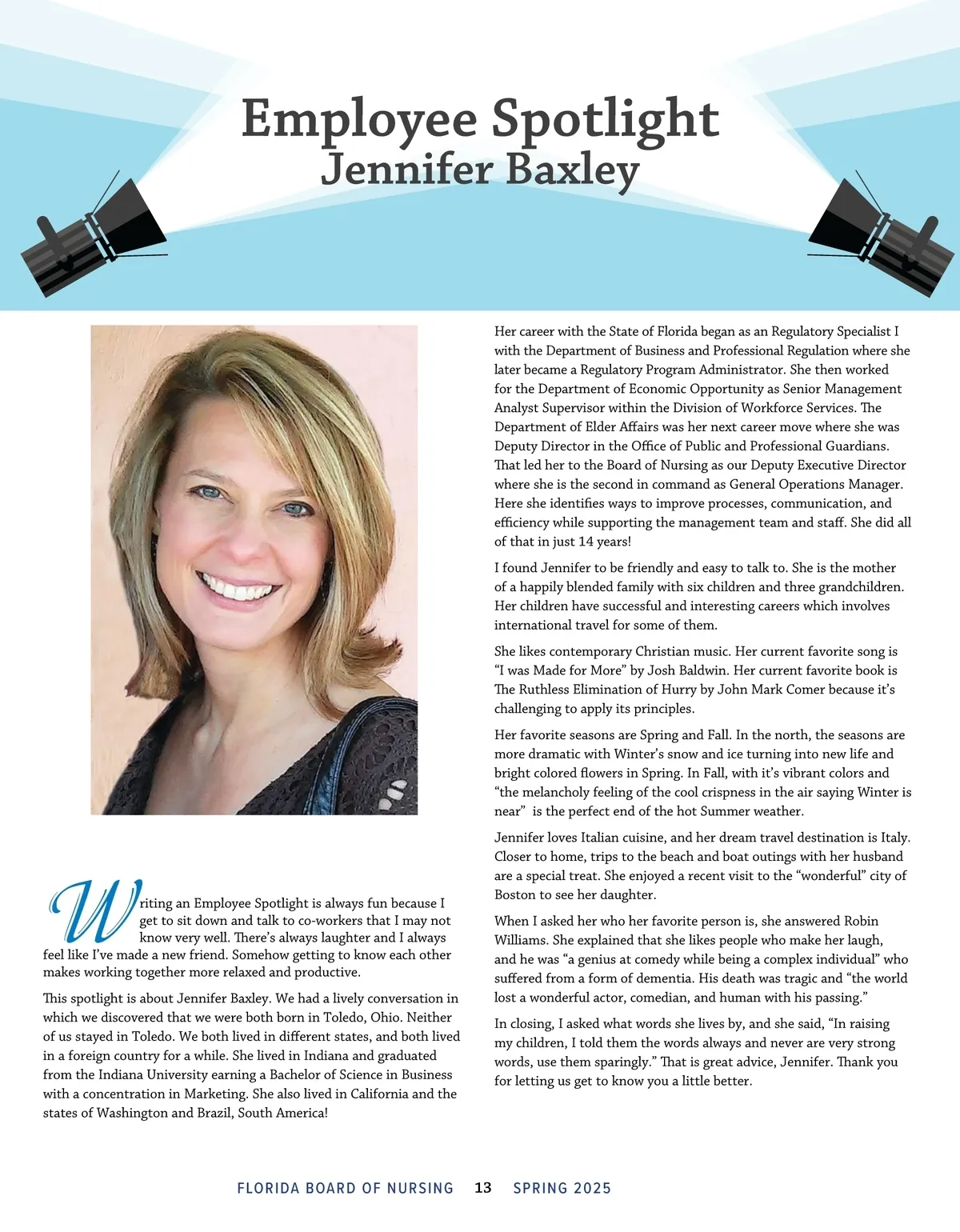 Employee Spotlight
Jennifer Baxley

Writing an Employee Spotlight is always fun because I get to sit down and talk to co-workers that I may not know very well. There's always laughter and I always feel like I've made a new friend. Somehow getting to know each other makes working together more relaxed and productive.

This spotlight is about Jennifer Baxley. We had a lively conversation in which we discovered that we were both born in Toledo, Ohio. Neither of us stayed in Toledo. We both lived in different states, and both lived in a foreign country for a while. She lived in Indiana and graduated from the Indiana University earning a Bachelor of Science in Business with a concentration in Marketing. She also lived in California and the states of Washington and Brazil, South America!

Her career with the State of Florida began as an Regulatory Specialist I with the Department of Business and Professional Regulation where she later became a Regulatory Program Administrator. She then worked for the Department of Economic Opportunity as Senior Management Analyst Supervisor within the Division of Workforce Services. The Department of Elder Affairs was her next career move where she was Deputy Director in the Office of Public and Professional Guardians. That led her to the Board of Nursing as our Deputy Executive Director where she is the second in command as General Operations Manager. Here she identifies ways to improve processes, communication, and efficiency while supporting the management team and staff. She did all of that in just 14 years!

I found Jennifer to be friendly and easy to talk to. She is the mother of a happily blended family with six children and three grandchildren. Her children have successful and interesting careers which involves international travel for some of them.

She likes contemporary Christian music. Her current favorite song is "I was Made for More" by Josh Baldwin. Her current favorite book is The Ruthless Elimination of Hurry by John Mark Comer because it's challenging to apply its principles.

Her favorite seasons are Spring and Fall. In the north, the seasons are more dramatic with Winter's snow and ice turning into new life and bright colored flowers in Spring. In Fall, with it's vibrant colors and "the melancholy feeling of the cool crispness in the air saying Winter is near" is the perfect end of the hot Summer weather.

Jennifer loves Italian cuisine, and her dream travel destination is Italy. Closer to home, trips to the beach and boat outings with her husband are a special treat. She enjoyed a recent visit to the "wonderful" city of Boston to see her daughter.

When I asked her who her favorite person is, she answered Robin Williams. She explained that she likes people who make her laugh, and he was "a genius at comedy while being a complex individual" who suffered from a form of dementia. His death was tragic and "the world lost a wonderful actor, comedian, and human with his passing."

In closing, I asked what words she lives by, and she said, "In raising my children, I told them the words always and never are very strong words, use them sparingly." That is great advice, Jennifer. Thank you for letting us get to know you a little better.

FLORIDA BOARD OF NURSING 13 SPRING 2025